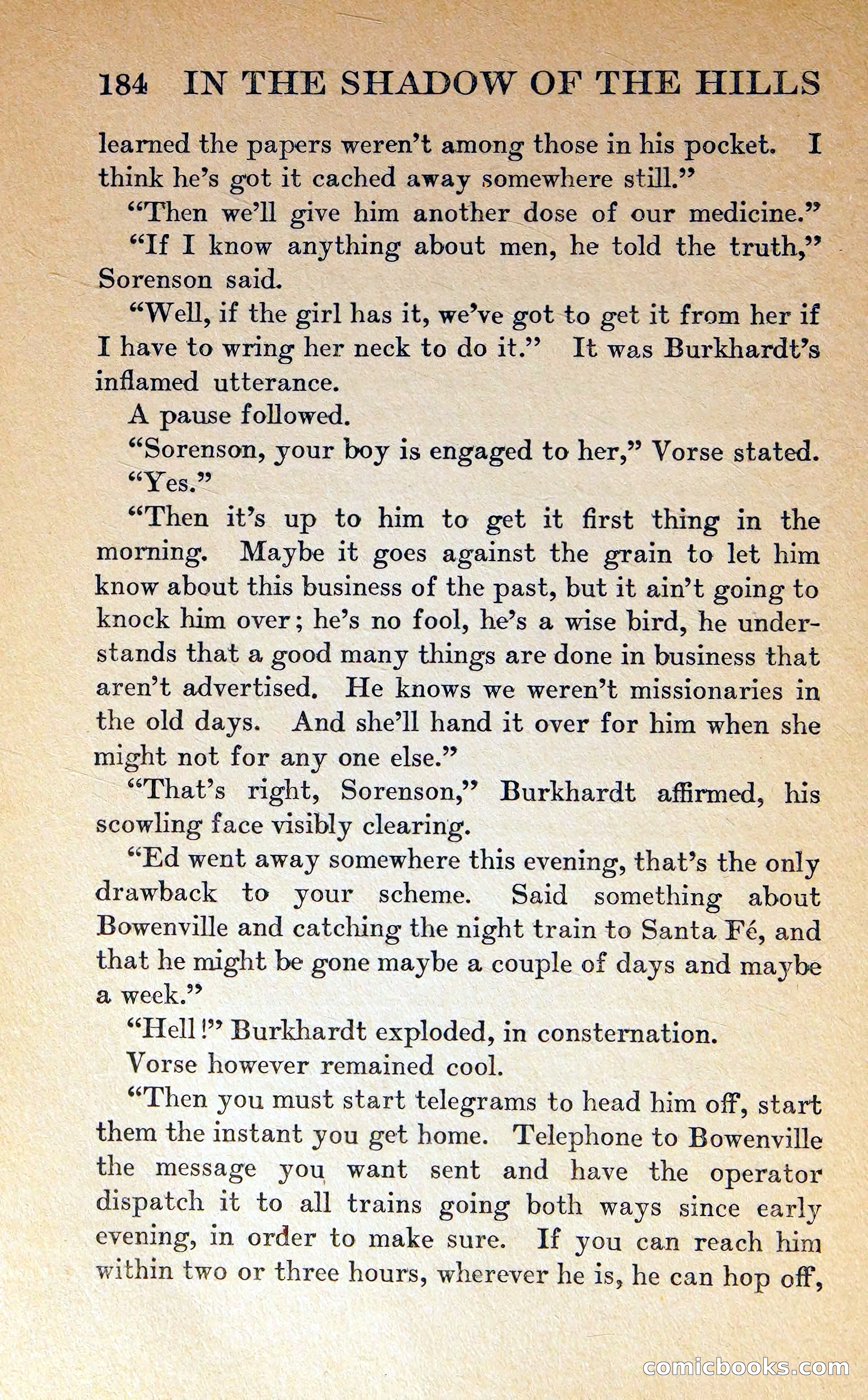 184 IN THE SHADOW OF THE HILLS

learned the papers weren't among those in his pocket. I think he's got it cached away somewhere still."

"Then we'll give him another dose of our medicine."

"If I know anything about men, he told the truth," Sorenson said.

"Well, if the girl has it, we've got to get it from her if I have to wring her neck to do it." It was Burkhardt's inflamed utterance.

A pause followed.

"Sorenson, your boy is engaged to her," Vorse stated.

"Yes."

"Then it's up to him to get it first thing in the morning. Maybe it goes against the grain to let him know about this business of the past, but it ain't going to knock him over; he's no fool, he's a wise bird, he understands that a good many things are done in business that aren't advertised. He knows we weren't missionaries in the old days. And she'll hand it over for him when she might not for any one else."

"That's right, Sorenson," Burkhardt affirmed, his scowling face visibly clearing.

"Ed went away somewhere this evening, that's the only drawback to your scheme. Said something about Bowenville and catching the night train to Santa Fé, and that he might be gone maybe a couple of days and maybe a week."

"Hell!" Burkhardt exploded, in consternation.

Vorse however remained cool.

"Then you must start telegrams to head him off, start them the instant you get home. Telephone to Bowenville the message you want sent and have the operator dispatch it to all trains going both ways since early evening, in order to make sure. If you can reach him within two or three hours, wherever he is, he can hop off,

comicbooks.com